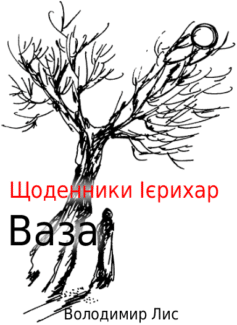 Щоденники Ієрихар

Ваза

Володимир Лис